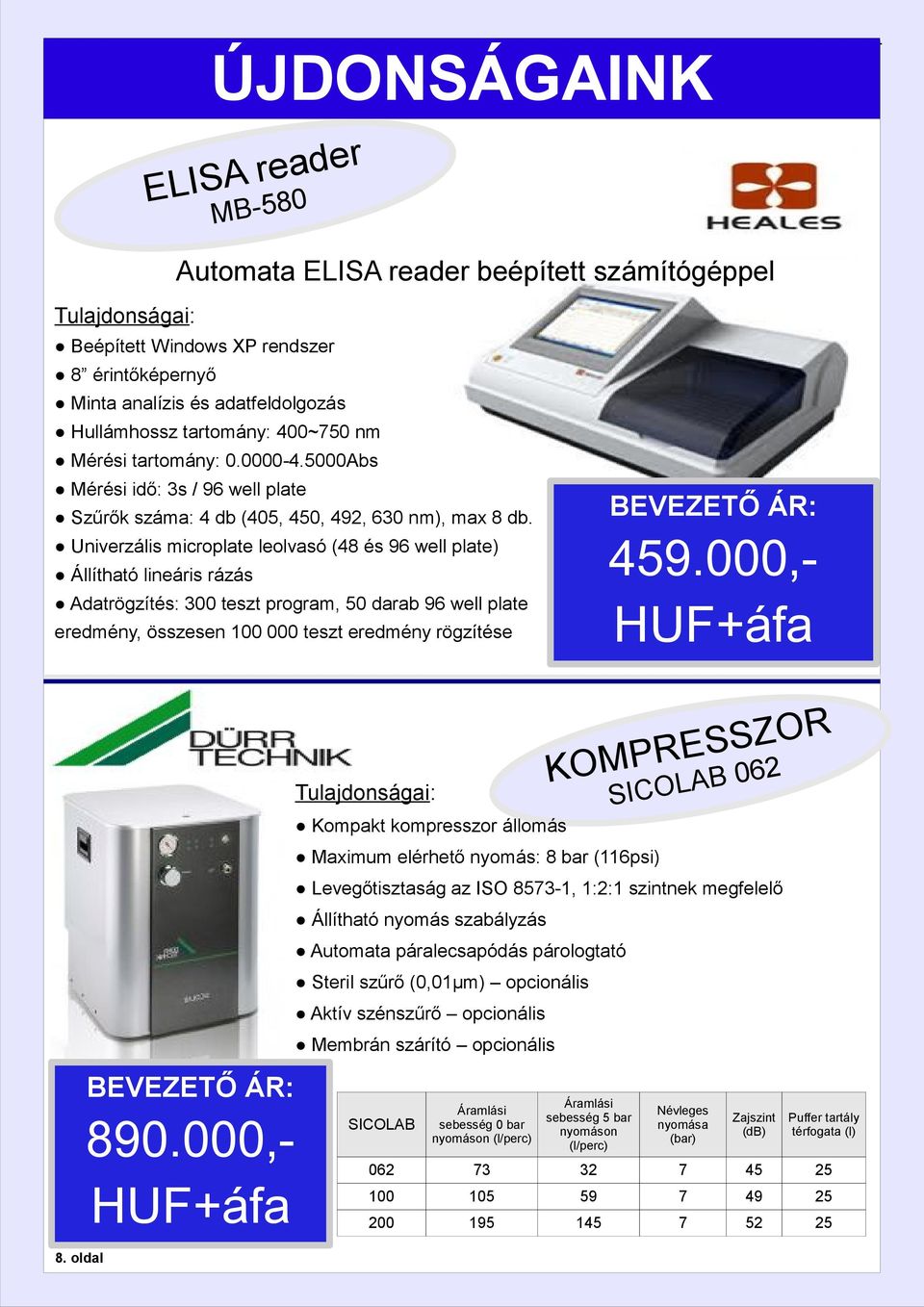 ÚJDONSÁGAINK

ELISA reader
MB-580

HEALES

Automata ELISA reader beépített számítógéppel

Tulajdonságai:
● Beépített Windows XP rendszer
● 8” érintőképernyő
● Minta analízis és adatfeldolgozás
● Hullámhossz tartomány: 400~750 nm
● Mérési tartomány: 0.0000-4.5000Abs
● Mérési idő: 3s / 96 well plate
● Szűrők száma: 4 db (405, 450, 492, 630 nm), max 8 db.
● Univerzális microplate leolvasó (48 és 96 well plate)
● Állítható lineáris rázás
● Adatrögzítés: 300 teszt program, 50 darab 96 well plate eredmény, összesen 100 000 teszt eredmény rögzítése

BEVEZETŐ ÁR:
459.000,-
HUF+áfa

DÜRR TECHNIK

KOMPRESSZOR
SICOLAB 062

Tulajdonságai:
● Kompakt kompresszor állomás
● Maximum elérhető nyomás: 8 bar (116psi)
● Levegőtisztaság az ISO 8573-1, 1:2:1 szintnek megfelelő
● Állítható nyomás szabályzás
● Automata páralecsapódás párologtató
● Steril szűrő (0,01μm) – opcionális
● Aktív szénszűrő – opcionális
● Membrán szárító – opcionális

BEVEZETŐ ÁR:
890.000,-
HUF+áfa

| SICOLAB | Áramlási sebesség 0 bar nyomáson (l/perc) | Áramlási sebesség 5 bar nyomáson (l/perc) | Névleges nyomása (bar) | Zajszint (dB) | Puffer tartály térfogata (l) |
|---|---|---|---|---|---|
| 062 | 73 | 32 | 7 | 45 | 25 |
| 100 | 105 | 59 | 7 | 49 | 25 |
| 200 | 195 | 145 | 7 | 52 | 25 |

8. oldal